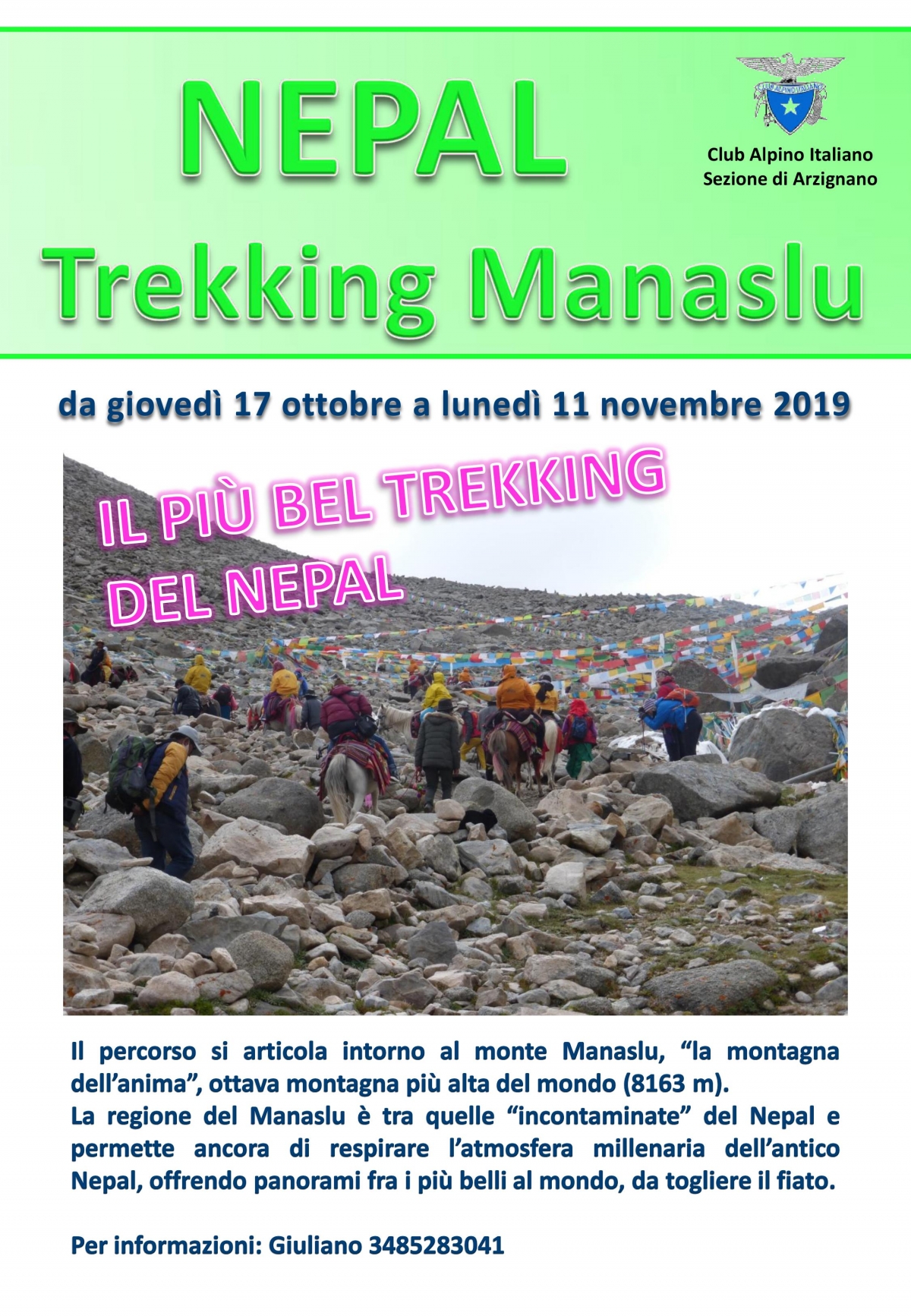 NEPAL

CLUB ALPINO ITALIANO

Club Alpino Italiano
Sezione di Arzignano

Trekking Manaslu

da giovedì 17 ottobre a lunedì 11 novembre 2019

IL PIÙ BEL TREKKING DEL NEPAL

Il percorso si articola intorno al monte Manaslu, “la montagna dell’anima”, ottava montagna più alta del mondo (8163 m).
La regione del Manaslu è tra quelle “incontaminate” del Nepal e permette ancora di respirare l’atmosfera millenaria dell’antico Nepal, offrendo panorami fra i più belli al mondo, da togliere il fiato.

Per informazioni: Giuliano 3485283041